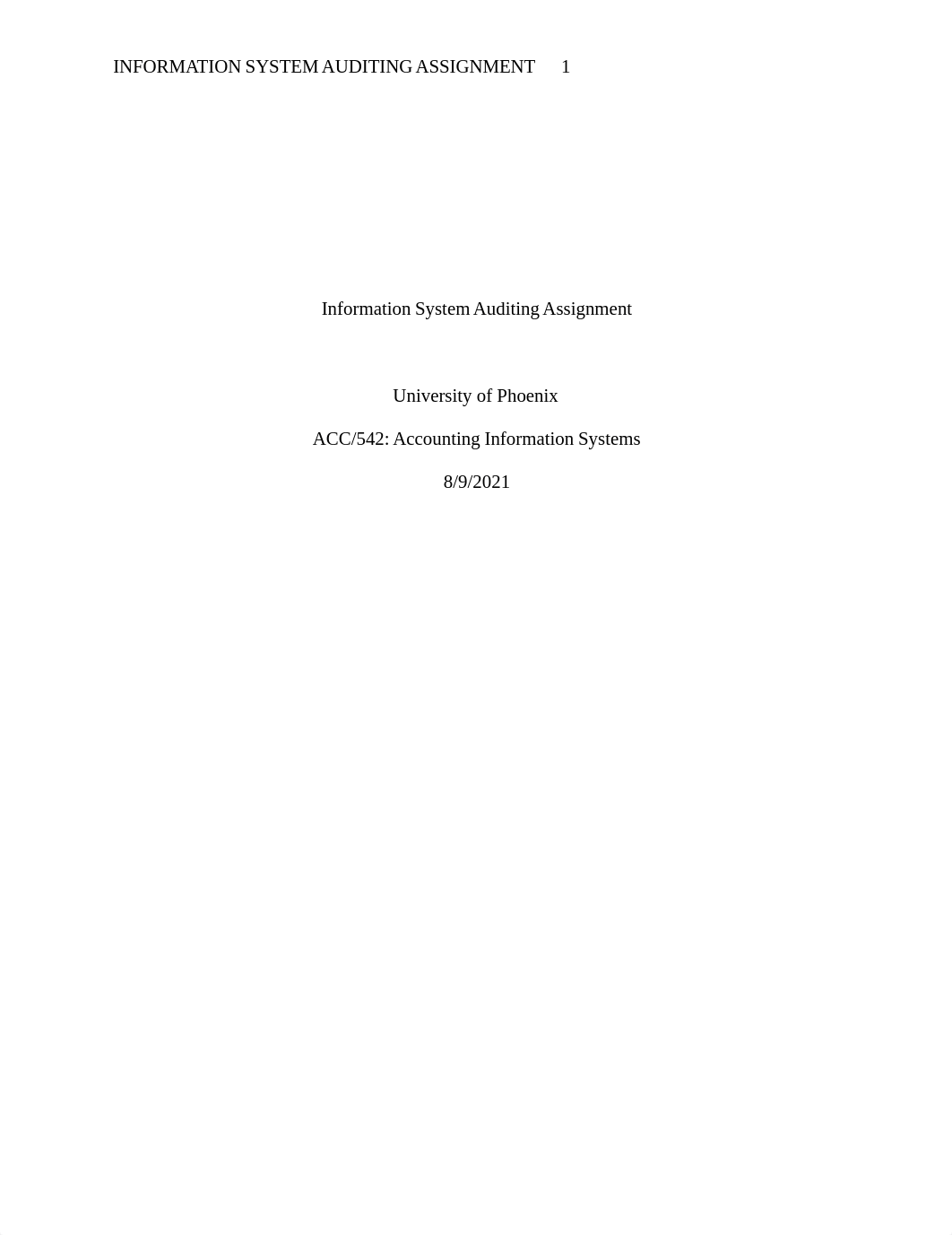 INFORMATION SYSTEM AUDITING ASSIGNMENT 1

Information System Auditing Assignment

University of Phoenix

ACC/542: Accounting Information Systems

8/9/2021